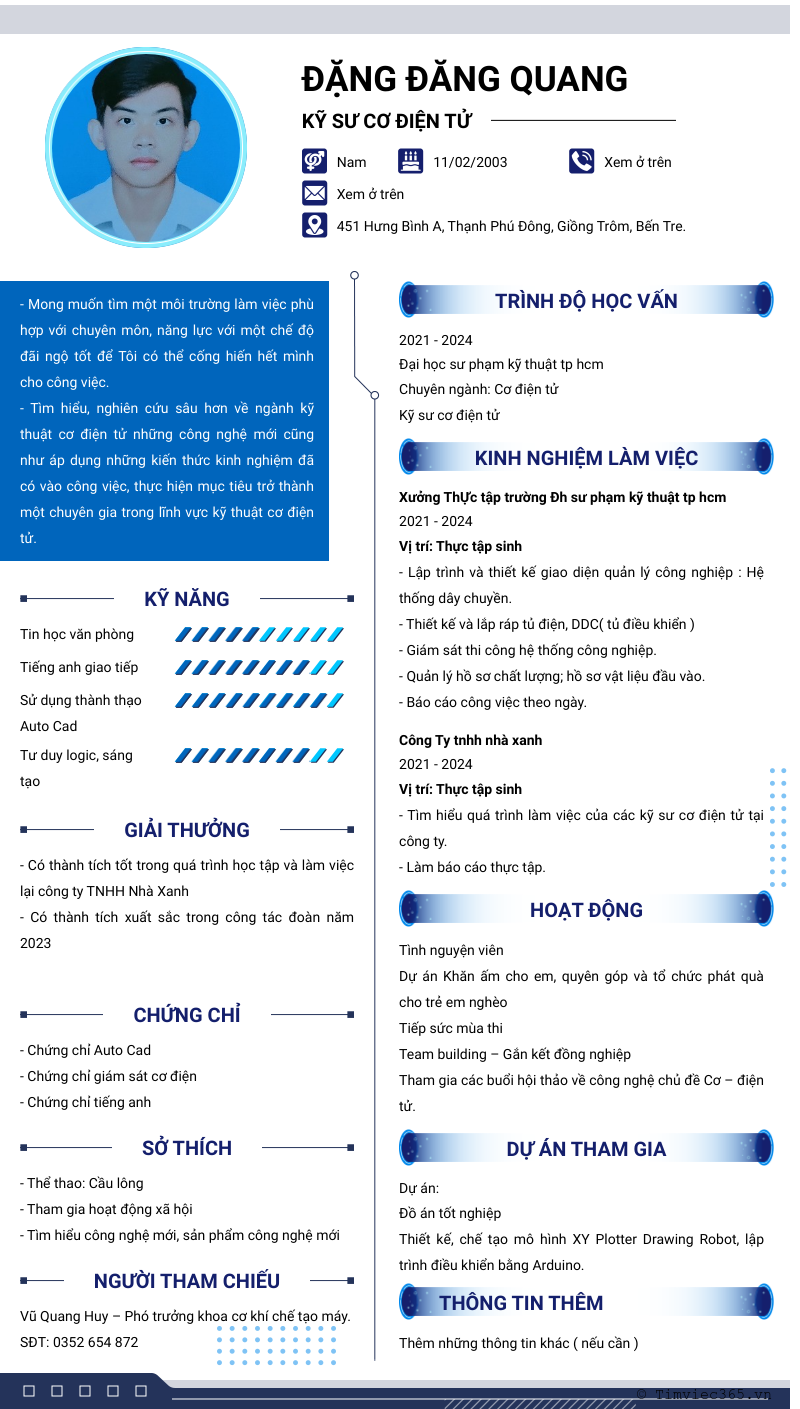 ĐẶNG ĐĂNG QUANG

KỸ SƯ CƠ ĐIỆN TỬ

Nam
11/02/2003
Xem ở trên
Xem ở trên
451 Hưng Bình A, Thạnh Phú Đông, Giồng Trôm, Bến Tre.

- Mong muốn tìm một môi trường làm việc phù hợp với chuyên môn, năng lực với một chế độ đãi ngộ tốt để Tôi có thể cống hiến hết mình cho công việc.
- Tìm hiểu, nghiên cứu sâu hơn về ngành kỹ thuật cơ điện tử những công nghệ mới cũng như áp dụng những kiến thức kinh nghiệm đã có vào công việc, thực hiện mục tiêu trở thành một chuyên gia trong lĩnh vực kỹ thuật cơ điện tử.

KỸ NĂNG

Tin học văn phòng
Tiếng anh giao tiếp
Sử dụng thành thạo Auto Cad
Tư duy logic, sáng tạo

GIẢI THƯỞNG

- Có thành tích tốt trong quá trình học tập và làm việc lại công ty TNHH Nhà Xanh
- Có thành tích xuất sắc trong công tác đoàn năm 2023

CHỨNG CHỈ

- Chứng chỉ Auto Cad
- Chứng chỉ giám sát cơ điện
- Chứng chỉ tiếng anh

SỞ THÍCH

- Thể thao: Cầu lông
- Tham gia hoạt động xã hội
- Tìm hiểu công nghệ mới, sản phẩm công nghệ mới

NGƯỜI THAM CHIẾU

Vũ Quang Huy – Phó trưởng khoa cơ khí chế tạo máy.
SĐT: 0352 654 872

TRÌNH ĐỘ HỌC VẤN

2021 - 2024
Đại học sư phạm kỹ thuật tp hcm
Chuyên ngành: Cơ điện tử
Kỹ sư cơ điện tử

KINH NGHIỆM LÀM VIỆC

Xưởng Thực tập trường Đh sư phạm kỹ thuật tp hcm
2021 - 2024
Vị trí: Thực tập sinh
- Lập trình và thiết kế giao diện quản lý công nghiệp : Hệ thống dây chuyền.
- Thiết kế và lắp ráp tủ điện, DDC( tủ điều khiển )
- Giám sát thi công hệ thống công nghiệp.
- Quản lý hồ sơ chất lượng; hồ sơ vật liệu đầu vào.
- Báo cáo công việc theo ngày.

Công Ty tnhh nhà xanh
2021 - 2024
Vị trí: Thực tập sinh
- Tìm hiểu quá trình làm việc của các kỹ sư cơ điện tử tại công ty.
- Làm báo cáo thực tập.

HOẠT ĐỘNG

Tình nguyện viên
Dự án Khăn ấm cho em, quyên góp và tổ chức phát quà cho trẻ em nghèo
Tiếp sức mùa thi
Team building – Gắn kết đồng nghiệp
Tham gia các buổi hội thảo về công nghệ chủ đề Cơ – điện tử.

DỰ ÁN THAM GIA

Dự án:
Đồ án tốt nghiệp
Thiết kế, chế tạo mô hình XY Plotter Drawing Robot, lập trình điều khiển bằng Arduino.

THÔNG TIN THÊM

Thêm những thông tin khác ( nếu cần )

© Timviec365.vn